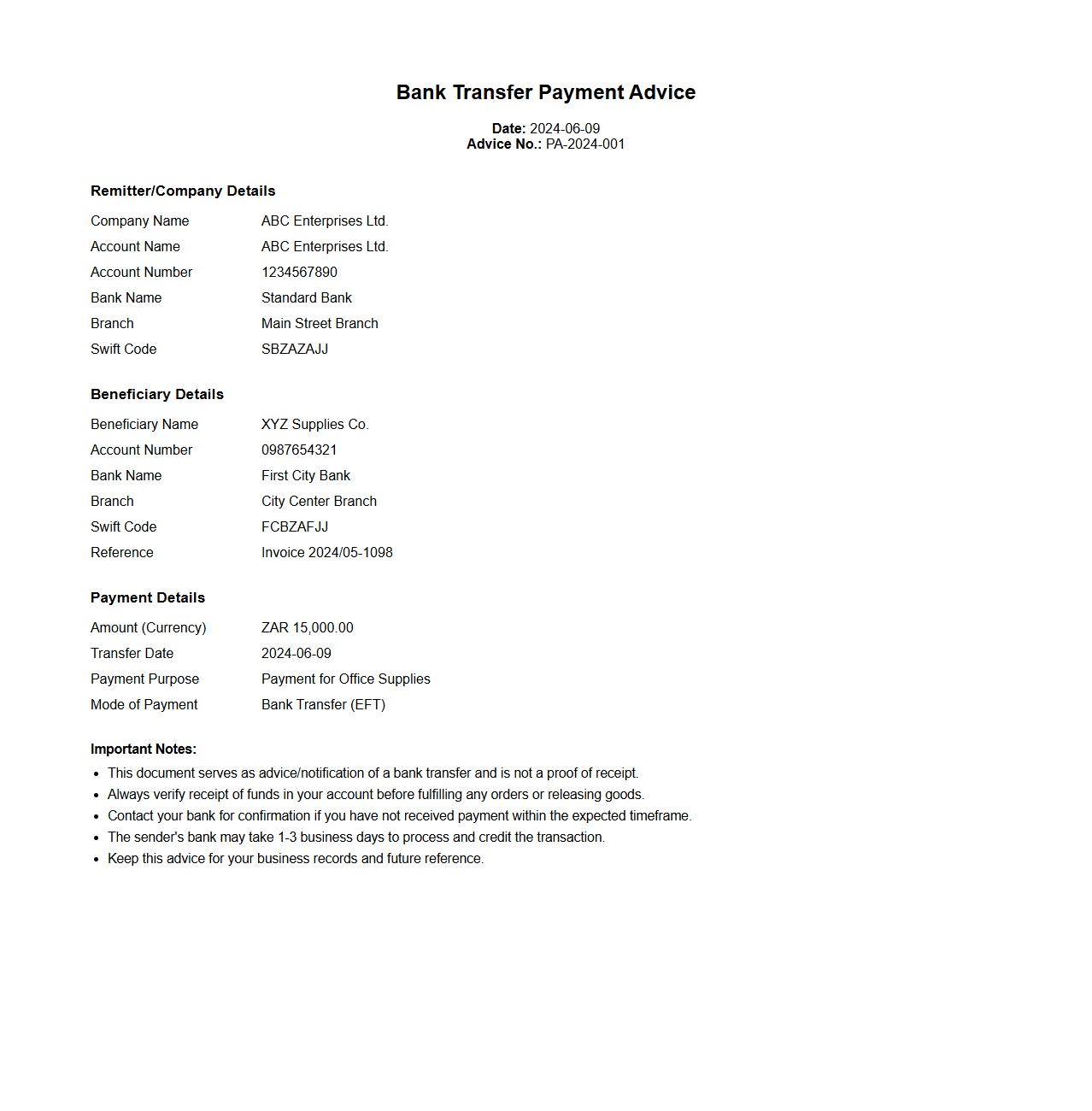 Bank Transfer Payment Advice

Date: 2024-06-09
Advice No.: PA-2024-001

Remitter/Company Details

| Company Name | ABC Enterprises Ltd. |
|---|---|
| Account Name | ABC Enterprises Ltd. |
| Account Number | 1234567890 |
| Bank Name | Standard Bank |
| Branch | Main Street Branch |
| Swift Code | SBZAZAJJ |

Beneficiary Details

| Beneficiary Name | XYZ Supplies Co. |
|---|---|
| Account Number | 0987654321 |
| Bank Name | First City Bank |
| Branch | City Center Branch |
| Swift Code | FCBZAFJJ |
| Reference | Invoice 2024/05-1098 |

Payment Details

| Amount (Currency) | ZAR 15,000.00 |
|---|---|
| Transfer Date | 2024-06-09 |
| Payment Purpose | Payment for Office Supplies |
| Mode of Payment | Bank Transfer (EFT) |

Important Notes:
- This document serves as advice/notification of a bank transfer and is not a proof of receipt.
- Always verify receipt of funds in your account before fulfilling any orders or releasing goods.
- Contact your bank for confirmation if you have not received payment within the expected timeframe.
- The sender's bank may take 1-3 business days to process and credit the transaction.
- Keep this advice for your business records and future reference.